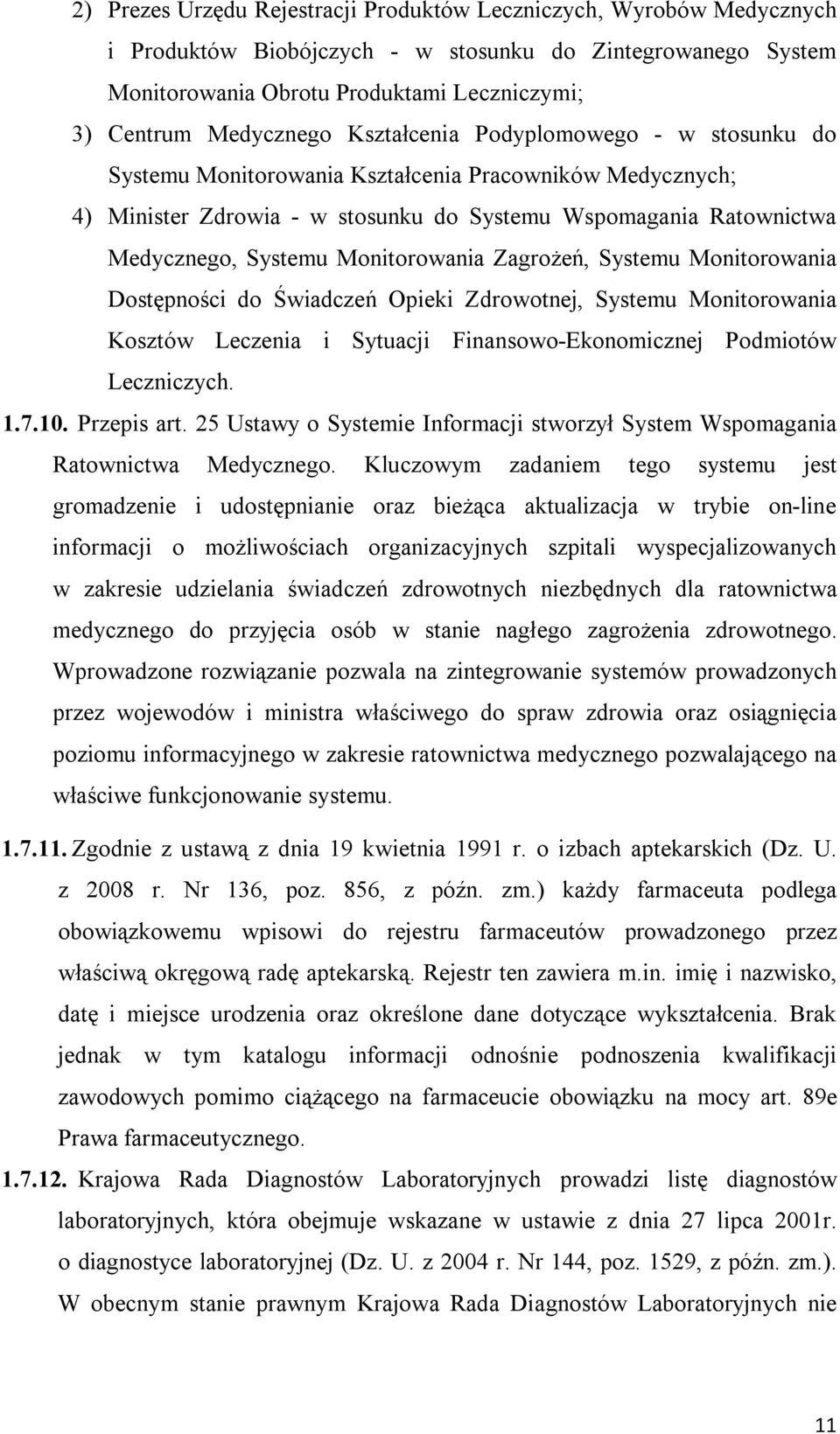 2) Prezes Urzędu Rejestracji Produktów Leczniczych, Wyrobów Medycznych i Produktów Biobójczych - w stosunku do Zintegrowanego System Monitorowania Obrotu Produktami Leczniczymi;

3) Centrum Medycznego Kształcenia Podyplomowego - w stosunku do Systemu Monitorowania Kształcenia Pracowników Medycznych;

4) Minister Zdrowia - w stosunku do Systemu Wspomagania Ratownictwa Medycznego, Systemu Monitorowania Zagrożeń, Systemu Monitorowania Dostępności do Świadczeń Opieki Zdrowotnej, Systemu Monitorowania Kosztów Leczenia i Sytuacji Finansowo-Ekonomicznej Podmiotów Leczniczych.

1.7.10. Przepis art. 25 Ustawy o Systemie Informacji stworzył System Wspomagania Ratownictwa Medycznego. Kluczowym zadaniem tego systemu jest gromadzenie i udostępnianie oraz bieżąca aktualizacja w trybie on-line informacji o możliwościach organizacyjnych szpitali wyspecjalizowanych w zakresie udzielania świadczeń zdrowotnych niezbędnych dla ratownictwa medycznego do przyjęcia osób w stanie nagłego zagrożenia zdrowotnego. Wprowadzone rozwiązanie pozwala na zintegrowanie systemów prowadzonych przez wojewodów i ministra właściwego do spraw zdrowia oraz osiągnięcia poziomu informacyjnego w zakresie ratownictwa medycznego pozwalającego na właściwe funkcjonowanie systemu.

1.7.11. Zgodnie z ustawą z dnia 19 kwietnia 1991 r. o izbach aptekarskich (Dz. U. z 2008 r. Nr 136, poz. 856, z późn. zm.) każdy farmaceuta podlega obowiązkowemu wpisowi do rejestru farmaceutów prowadzonego przez właściwą okręgową radę aptekarską. Rejestr ten zawiera m.in. imię i nazwisko, datę i miejsce urodzenia oraz określone dane dotyczące wykształcenia. Brak jednak w tym katalogu informacji odnośnie podnoszenia kwalifikacji zawodowych pomimo ciążącego na farmaceucie obowiązku na mocy art. 89e Prawa farmaceutycznego.

1.7.12. Krajowa Rada Diagnostów Laboratoryjnych prowadzi listę diagnostów laboratoryjnych, która obejmuje wskazane w ustawie z dnia 27 lipca 2001r. o diagnostyce laboratoryjnej (Dz. U. z 2004 r. Nr 144, poz. 1529, z późn. zm.). W obecnym stanie prawnym Krajowa Rada Diagnostów Laboratoryjnych nie

11